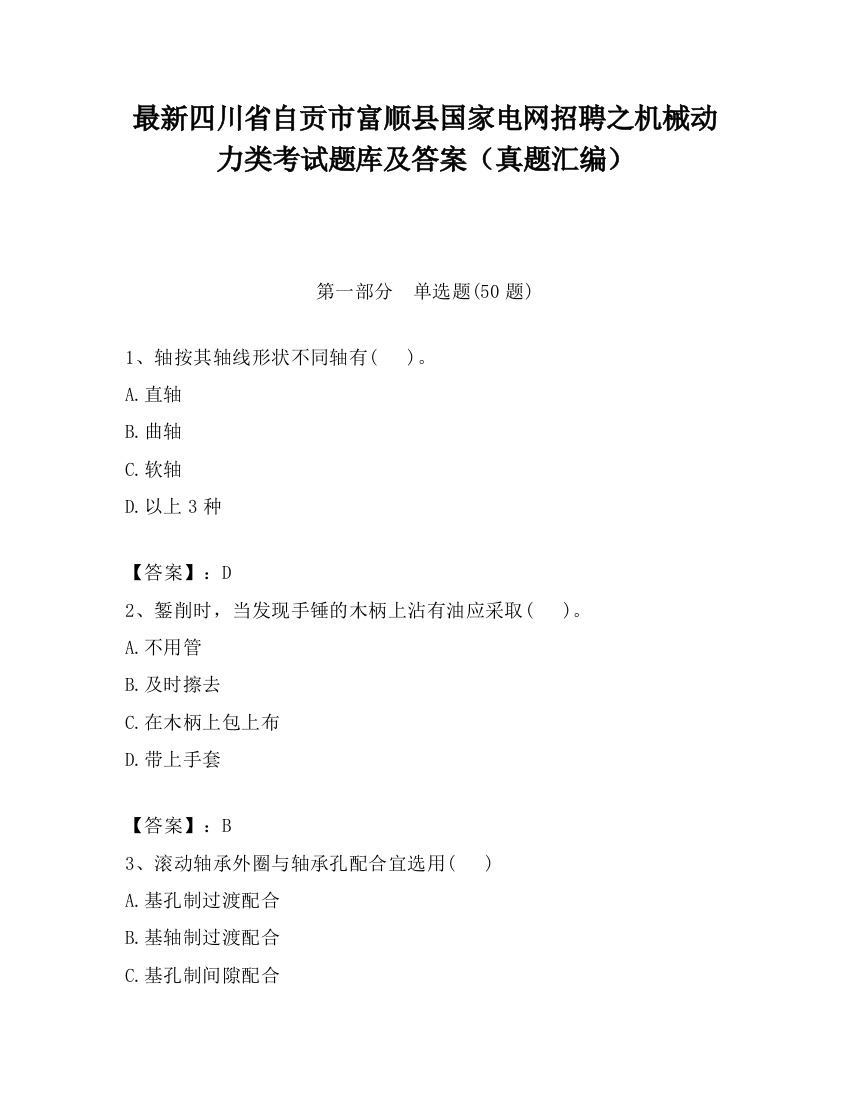 最新四川省自贡市富顺县国家电网招聘之机械动力类考试题库及答案（真题汇编）

第一部分　单选题(50 题)

1、轴按其轴线形状不同轴有(　　)。

A.直轴

B.曲轴

C.软轴

D.以上 3 种

【答案】：D

2、錾削时，当发现手锤的木柄上沾有油应采取(　　)。

A.不用管

B.及时擦去

C.在木柄上包上布

D.带上手套

【答案】：B

3、滚动轴承外圈与轴承孔配合宜选用(　　)

A.基孔制过渡配合

B.基轴制过渡配合

C.基孔制间隙配合